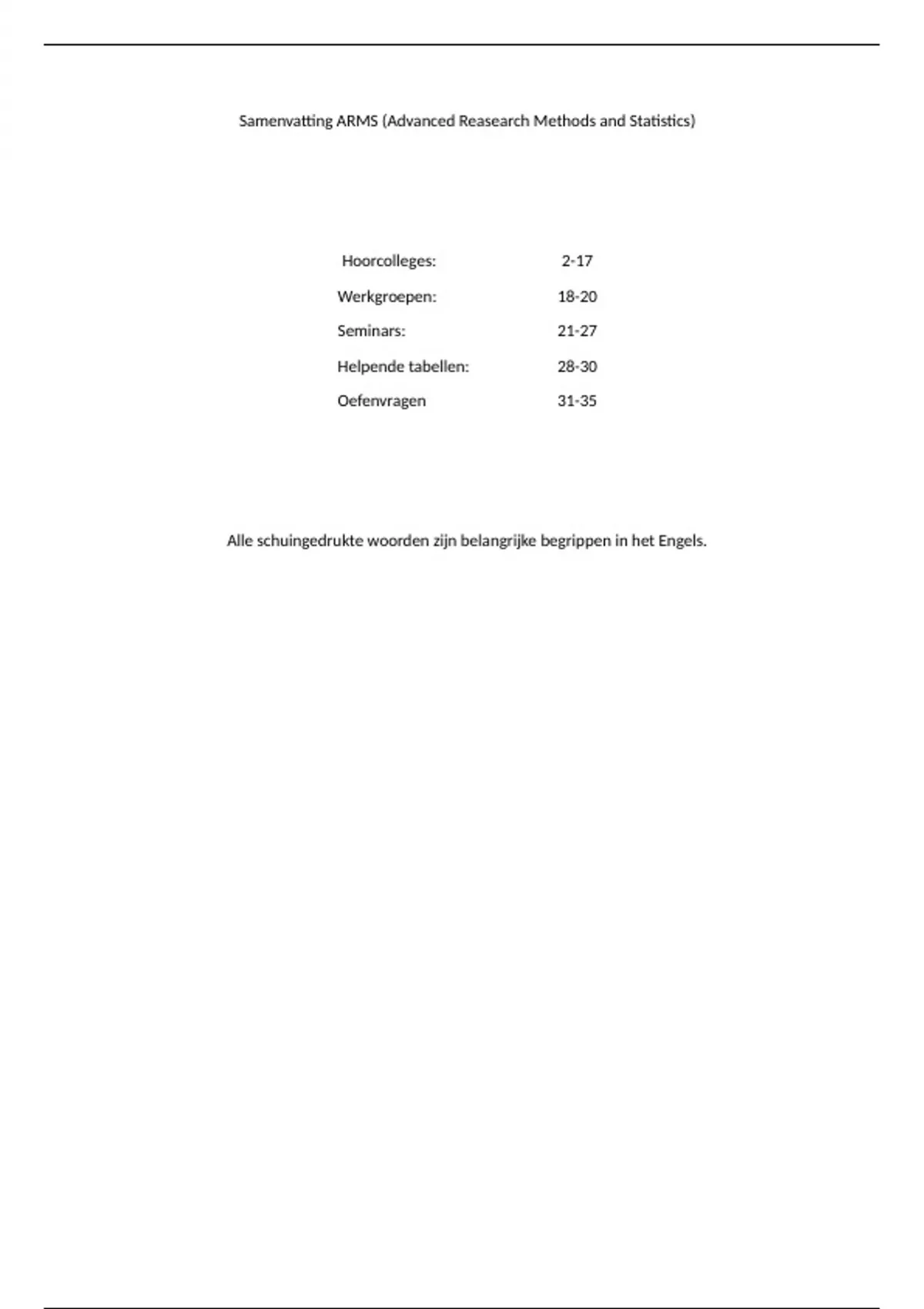 Samenvatting ARMS (Advanced Reasearch Methods and Statistics)

Hoorcolleges: 2-17

Werkgroepen: 18-20

Seminars: 21-27

Helpende tabellen: 28-30

Oefenvragen 31-35

Alle schuingedrukte woorden zijn belangrijke begrippen in het Engels.